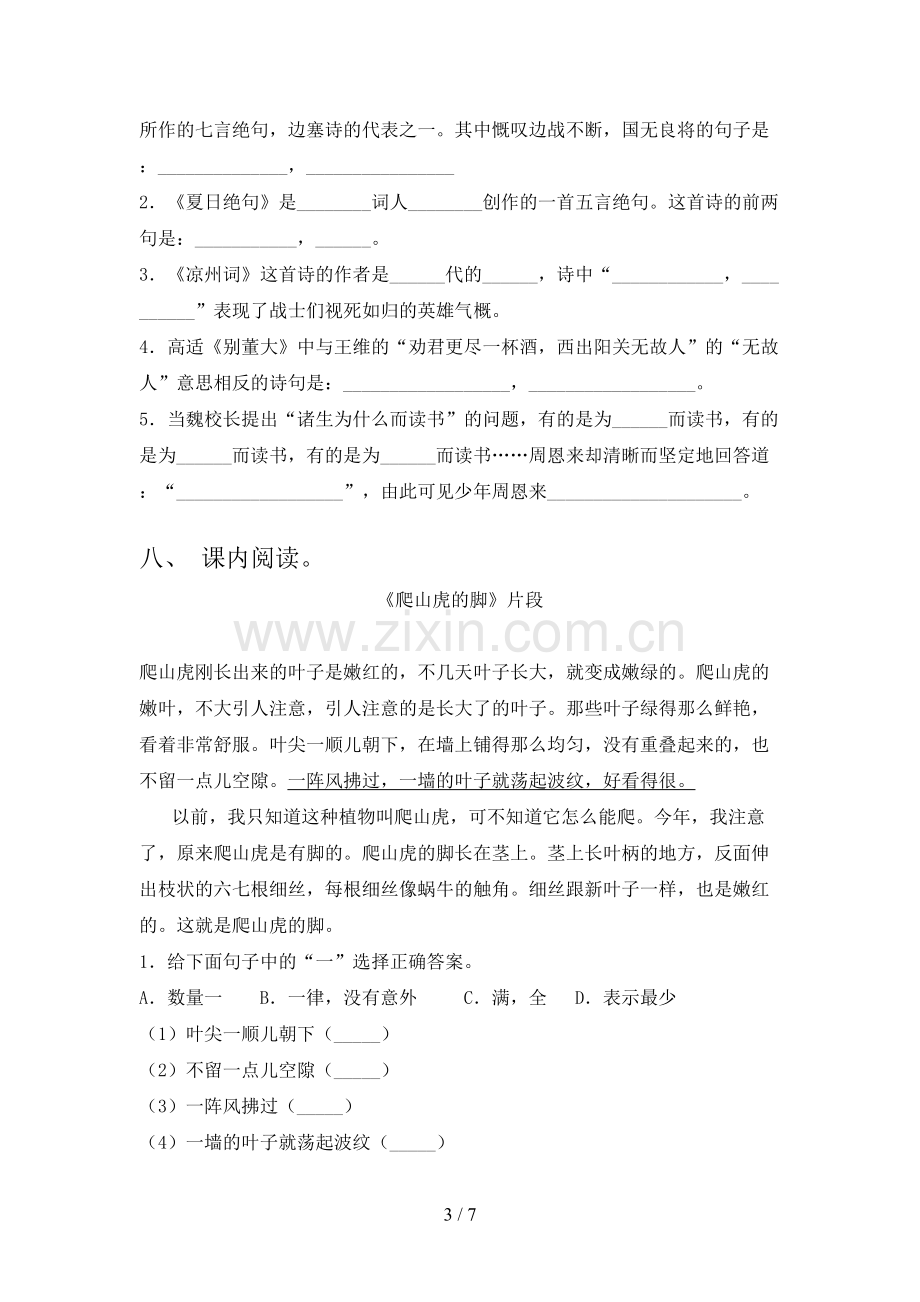 所作的七言绝句，边塞诗的代表之一。其中慨叹边战不断，国无良将的句子是：____，____

2.《夏日绝句》是____词人____创作的一首五言绝句。这首诗的前两句是：____，____。

3.《凉州词》这首诗的作者是____代的____，诗中“____，____”表现了战士们视死如归的英雄气概。

4.高适《别董大》中与王维的“劝君更尽一杯酒，西出阳关无故人”的“无故人”意思相反的诗句是：____，____。

5.当魏校长提出“诸生为什么而读书”的问题，有的是为____而读书，有的是为____而读书，有的是为____而读书……周恩来却清晰而坚定地回答道：“____”，由此可见少年周恩来____。

八、 课内阅读。

《爬山虎的脚》片段

爬山虎刚长出来的叶子是嫩红的，不几天叶子长大，就变成嫩绿的。爬山虎的嫩叶，不大引人注意，引人注意的是长大了的叶子。那些叶子绿得那么鲜艳，看着非常舒服。叶尖一顺儿朝下，在墙上铺得那么均匀，没有重叠起来的，也不留一点儿空隙。一阵风拂过，一墙的叶子就荡起波纹，好看得很。

以前，我只知道这种植物叫爬山虎，可不知道它怎么能爬。今年，我注意了，原来爬山虎是有脚的。爬山虎的脚长在茎上。茎上长叶柄的地方，反面伸出枝状的六七根细丝，每根细丝像蜗牛的触角。细丝跟新叶子一样，也是嫩红的。这就是爬山虎的脚。

1.给下面句子中的“一”选择正确答案。

A.数量一 B.一律，没有意外 C.满，全 D.表示最少

（1）叶尖一顺儿朝下（____）

（2）不留一点儿空隙（____）

（3）一阵风拂过（____）

（4）一墙的叶子就荡起波纹（____）

3 / 7

www.zixin.com.cn